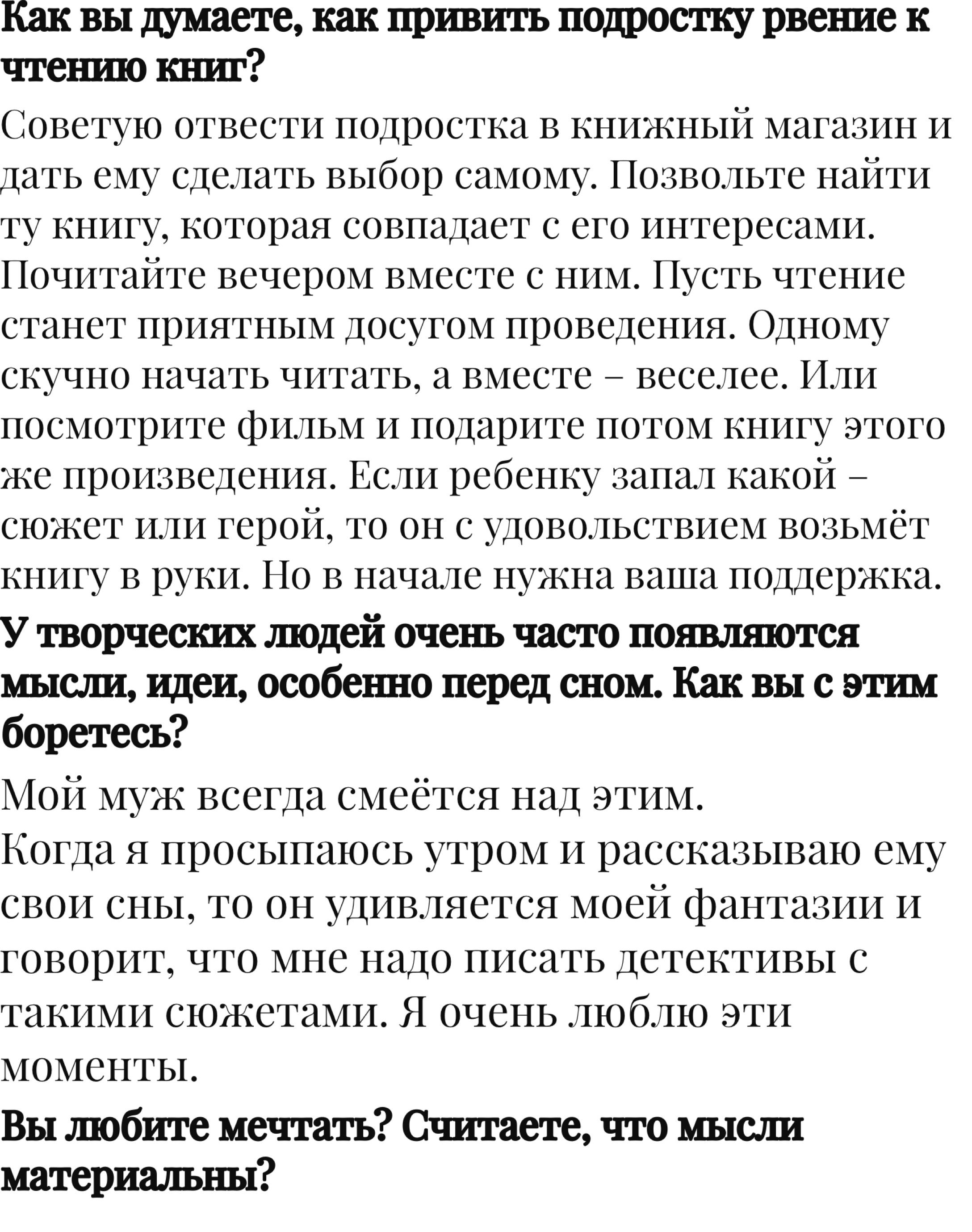 Как вы думаете, как привить подростку рвение к чтению книг?

Советую отвести подростка в книжный магазин и дать ему сделать выбор самому. Позвольте найти ту книгу, которая совпадает с его интересами. Почитайте вечером вместе с ним. Пусть чтение станет приятным досугом проведения. Одному скучно начать читать, а вместе – веселее. Или посмотрите фильм и подарите потом книгу этого же произведения. Если ребенку запал какой – сюжет или герой, то он с удовольствием возьмёт книгу в руки. Но в начале нужна ваша поддержка.

У творческих людей очень часто появляются мысли, идеи, особенно перед сном. Как вы с этим боретесь?

Мой муж всегда смеётся над этим.
Когда я просыпаюсь утром и рассказываю ему свои сны, то он удивляется моей фантазии и говорит, что мне надо писать детективы с такими сюжетами. Я очень люблю эти моменты.

Вы любите мечтать? Считаете, что мысли материальны?